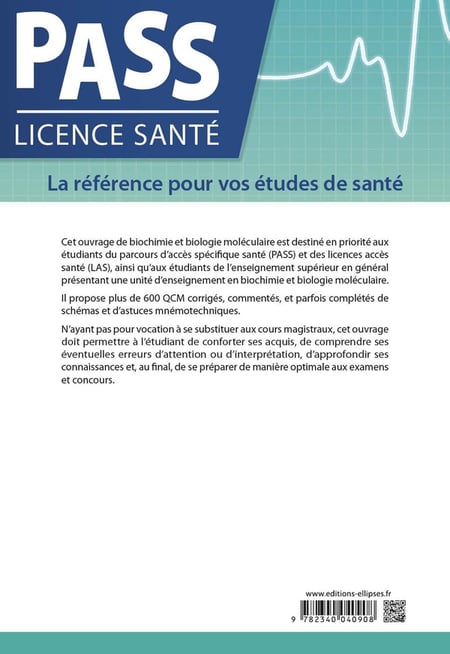 PASS
LICENCE SANTÉ

La référence pour vos études de santé

Cet ouvrage de biochimie et biologie moléculaire est destiné en priorité aux étudiants du parcours d'accès spécifique santé (PASS) et des licences accès santé (LAS), ainsi qu'aux étudiants de l'enseignement supérieur en général présentant une unité d'enseignement en biochimie et biologie moléculaire.

Il propose plus de 600 QCM corrigés, commentés, et parfois complétés de schémas et d'astuces mnémotechniques.

N'ayant pas pour vocation à se substituer aux cours magistraux, cet ouvrage doit permettre à l'étudiant de conforter ses acquis, de comprendre ses éventuelles erreurs d'attention ou d'interprétation, d'approfondir ses connaissances et, au final, de se préparer de manière optimale aux examens et concours.

www.editions-ellipses.fr

9 782340 040908